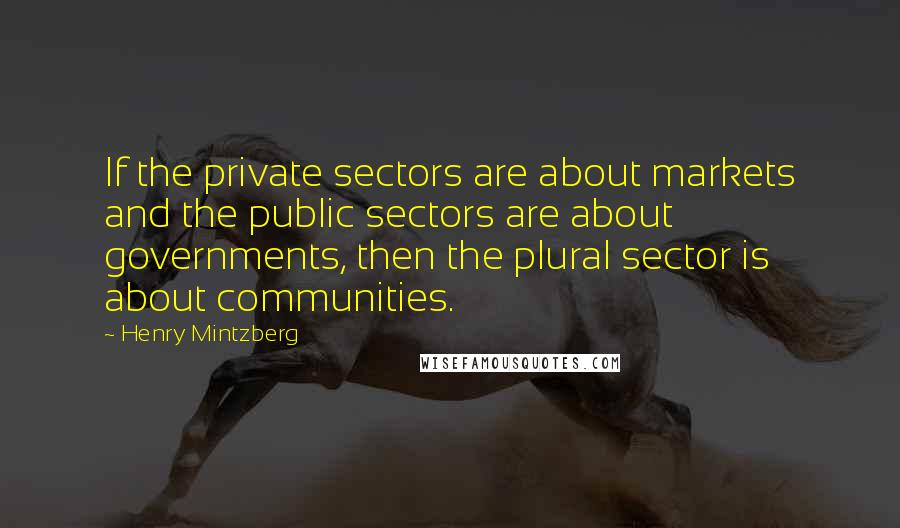 If the private sectors are about markets and the public sectors are about governments, then the plural sector is about communities.

~ Henry Mintzberg

WISEFAMOUSQUOTES.COM